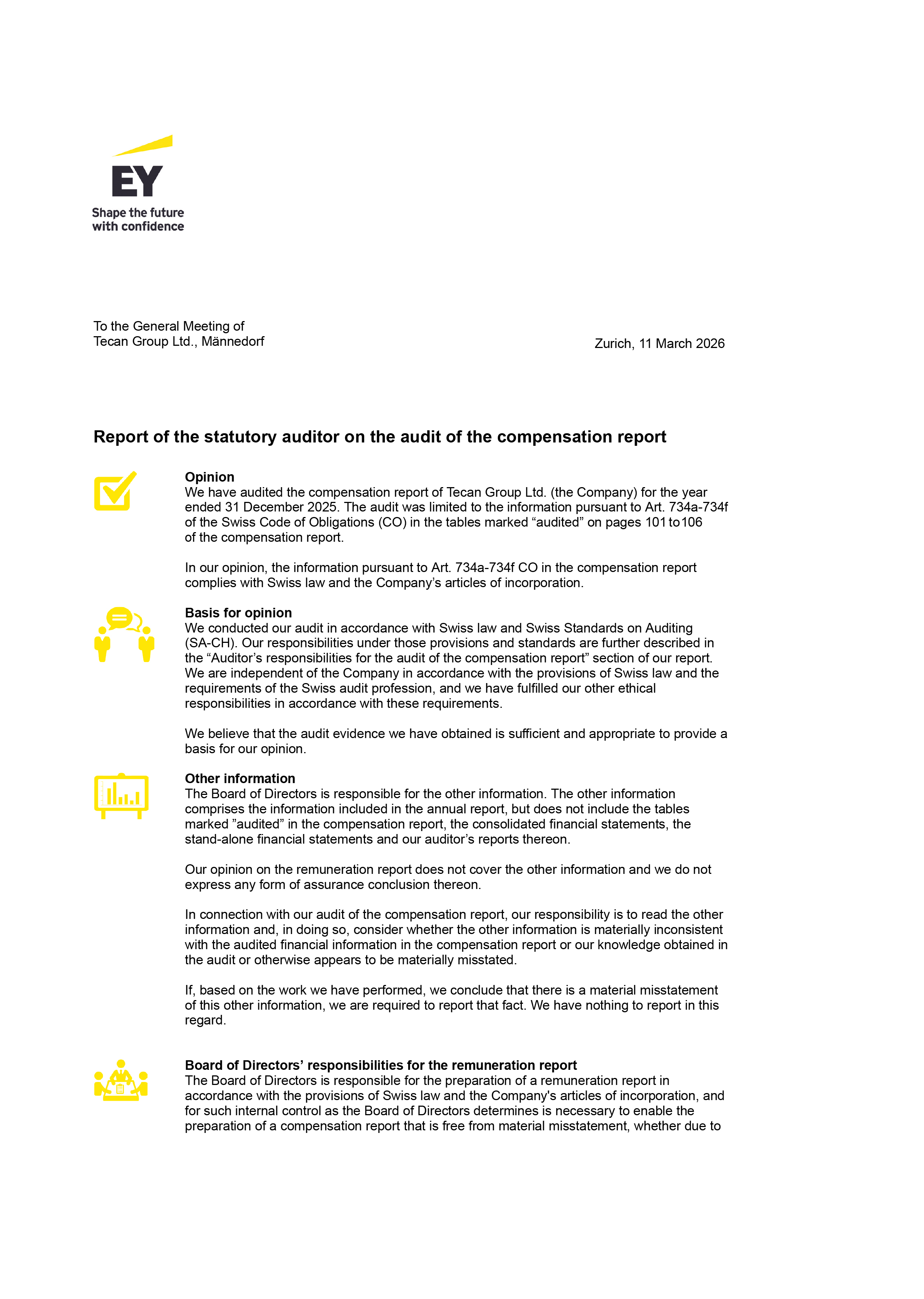 EY

Shape the future with confidence

To the General Meeting of
Tecan Group Ltd., Männedorf

Zurich, 11 March 2026

Report of the statutory auditor on the audit of the compensation report

Opinion
We have audited the compensation report of Tecan Group Ltd. (the Company) for the year ended 31 December 2025. The audit was limited to the information pursuant to Art. 734a-734f of the Swiss Code of Obligations (CO) in the tables marked “audited” on pages 101 to 106 of the compensation report.

In our opinion, the information pursuant to Art. 734a-734f CO in the compensation report complies with Swiss law and the Company’s articles of incorporation.

Basis for opinion
We conducted our audit in accordance with Swiss law and Swiss Standards on Auditing (SA-CH). Our responsibilities under those provisions and standards are further described in the “Auditor’s responsibilities for the audit of the compensation report” section of our report. We are independent of the Company in accordance with the provisions of Swiss law and the requirements of the Swiss audit profession, and we have fulfilled our other ethical responsibilities in accordance with these requirements.

We believe that the audit evidence we have obtained is sufficient and appropriate to provide a basis for our opinion.

Other information
The Board of Directors is responsible for the other information. The other information comprises the information included in the annual report, but does not include the tables marked ”audited” in the compensation report, the consolidated financial statements, the stand-alone financial statements and our auditor’s reports thereon.

Our opinion on the remuneration report does not cover the other information and we do not express any form of assurance conclusion thereon.

In connection with our audit of the compensation report, our responsibility is to read the other information and, in doing so, consider whether the other information is materially inconsistent with the audited financial information in the compensation report or our knowledge obtained in the audit or otherwise appears to be materially misstated.

If, based on the work we have performed, we conclude that there is a material misstatement of this other information, we are required to report that fact. We have nothing to report in this regard.

Board of Directors’ responsibilities for the remuneration report
The Board of Directors is responsible for the preparation of a remuneration report in accordance with the provisions of Swiss law and the Company's articles of incorporation, and for such internal control as the Board of Directors determines is necessary to enable the preparation of a compensation report that is free from material misstatement, whether due to